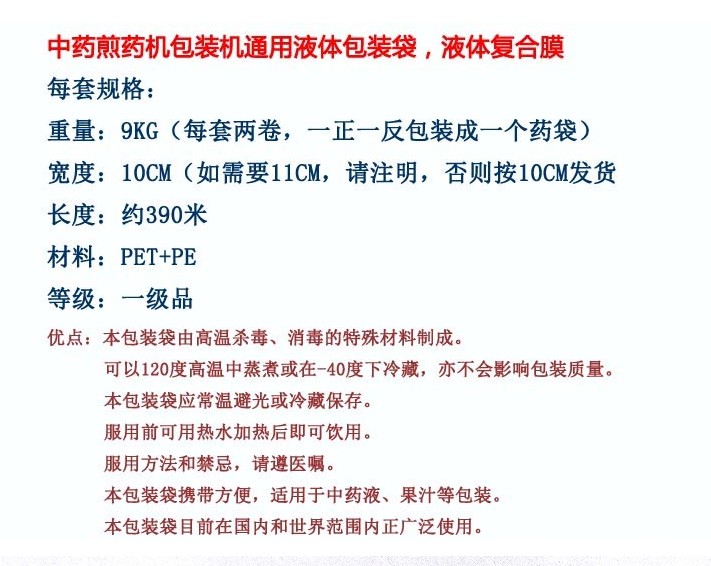 中药煎药机包装机通用液体包装袋，液体复合膜

每套规格：

重量：9KG（每套两卷，一正一反包装成一个药袋）

宽度：10CM（如需要11CM，请注明，否则按10CM发货

长度：约390米

材料：PET+PE

等级：一级品

优点：本包装袋由高温杀毒、消毒的特殊材料制成。

可以120度高温中蒸煮或在-40度下冷藏，亦不会影响包装质量。

本包装袋应常温避光或冷藏保存。

服用前可用热水加热后即可饮用。

服用方法和禁忌，请遵医嘱。

本包装袋携带方便，适用于中药液、果汁等包装。

本包装袋目前在国内和世界范围内正广泛使用。